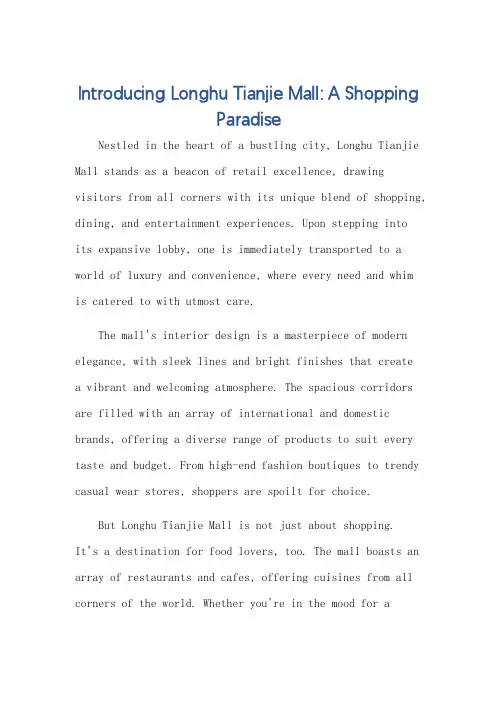 Introducing Longhu Tianjie Mall: A Shopping Paradise

Nestled in the heart of a bustling city, Longhu Tianjie Mall stands as a beacon of retail excellence, drawing visitors from all corners with its unique blend of shopping, dining, and entertainment experiences. Upon stepping into its expansive lobby, one is immediately transported to a world of luxury and convenience, where every need and whim is catered to with utmost care.

The mall's interior design is a masterpiece of modern elegance, with sleek lines and bright finishes that create a vibrant and welcoming atmosphere. The spacious corridors are filled with an array of international and domestic brands, offering a diverse range of products to suit every taste and budget. From high-end fashion boutiques to trendy casual wear stores, shoppers are spoilt for choice.

But Longhu Tianjie Mall is not just about shopping. It's a destination for food lovers, too. The mall boasts an array of restaurants and cafes, offering cuisines from all corners of the world. Whether you're in the mood for a